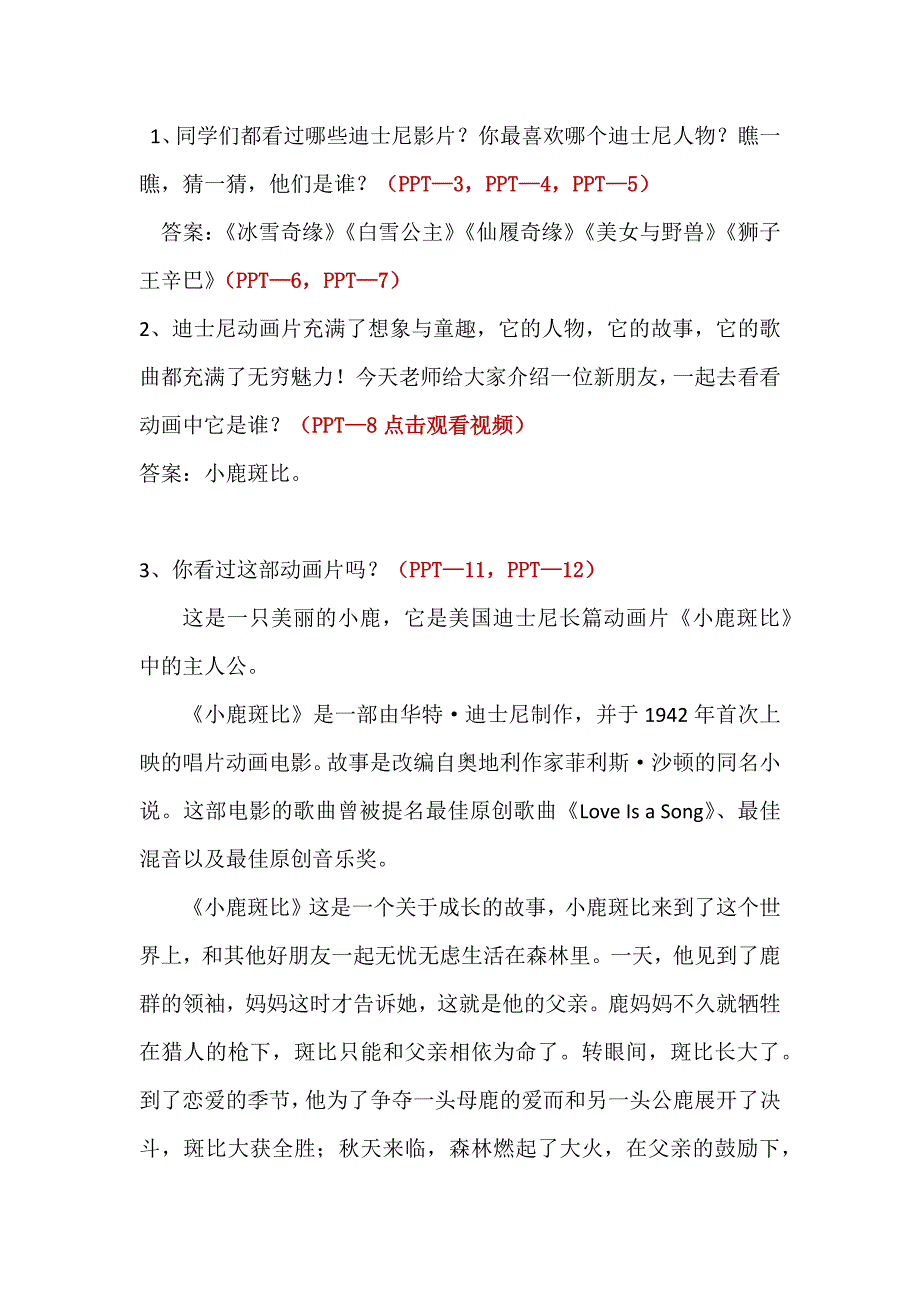 1、同学们都看过哪些迪士尼影片？你最喜欢哪个迪士尼人物？瞧一瞧，猜一猜，他们是谁？（PPT—3，PPT—4，PPT—5）

答案：《冰雪奇缘》《白雪公主》《仙履奇缘》《美女与野兽》《狮子王辛巴》（PPT—6，PPT—7）

2、迪士尼动画片充满了想象与童趣，它的人物，它的故事，它的歌曲都充满了无穷魅力！今天老师给大家介绍一位新朋友，一起去看看动画中它是谁？（PPT—8 点击观看视频）

答案：小鹿斑比。

3、你看过这部动画片吗？（PPT—11，PPT—12）

这是一只美丽的小鹿，它是美国迪士尼长篇动画片《小鹿斑比》中的主人公。

《小鹿斑比》是一部由华特·迪士尼制作，并于 1942 年首次上映的唱片动画电影。故事是改编自奥地利作家菲利斯·沙顿的同名小说。这部电影的歌曲曾被提名最佳原创歌曲《Love Is a Song》、最佳混音以及最佳原创音乐奖。

《小鹿斑比》这是一个关于成长的故事，小鹿斑比来到了这个世界上，和其他好朋友一起无忧无虑生活在森林里。一天，他见到了鹿群的领袖，妈妈这时才告诉她，这就是他的父亲。鹿妈妈不久就牺牲在猎人的枪下，斑比只能和父亲相依为命了。转眼间，斑比长大了。到了恋爱的季节，他为了争夺一头母鹿的爱而和另一头公鹿展开了决斗，斑比大获全胜；秋天来临，森林燃起了大火，在父亲的鼓励下，